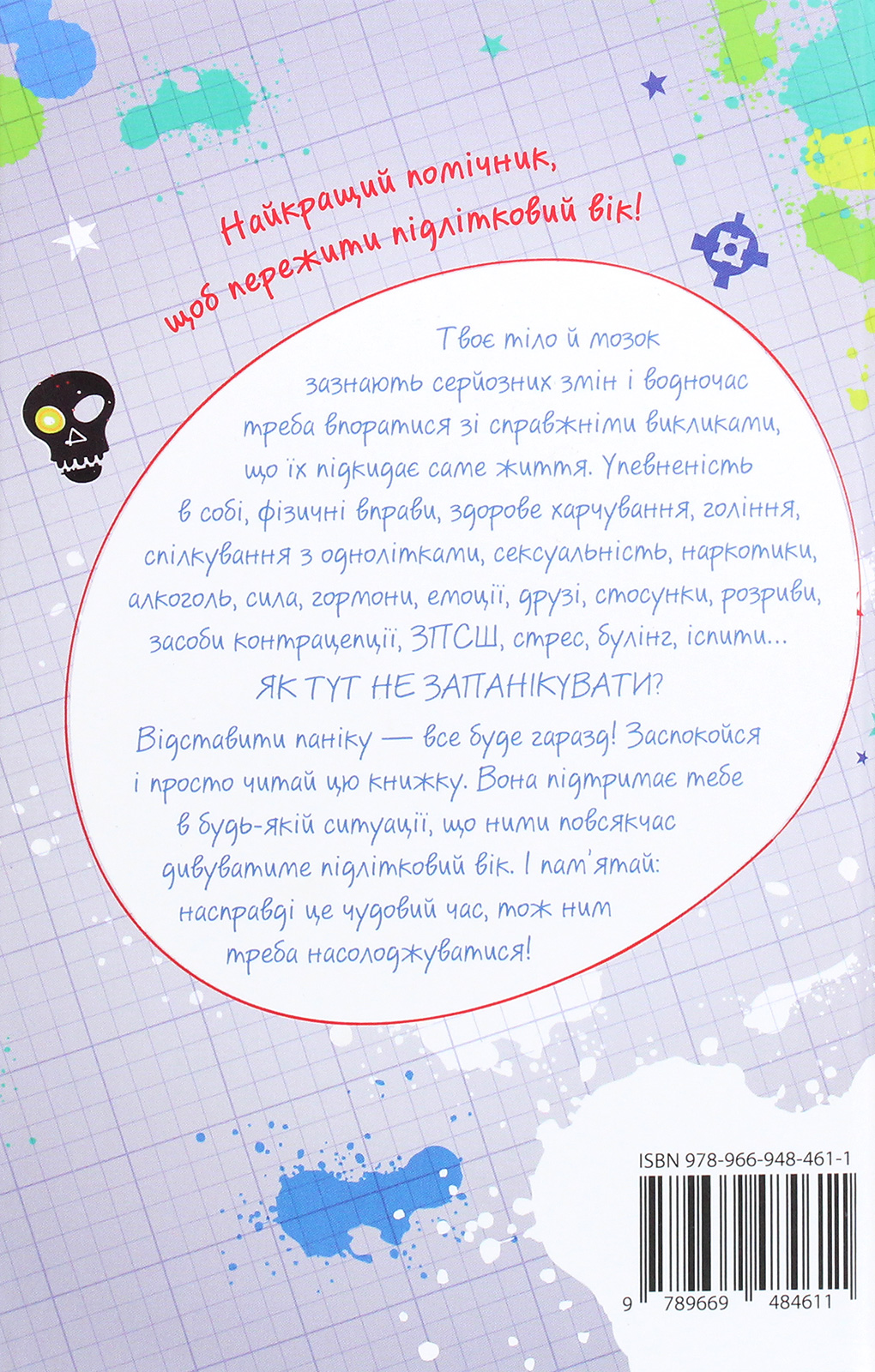 Найкращий помічник, щоб пережити підлітковий вік!

Твоє тіло й мозок зазнають серйозних змін і водночас треба впоратися зі справжніми викликами, що їх підкидає саме життя. Упевненість в собі, фізичні вправи, здорове харчування, гоління, спілкування з однолітками, сексуальність, наркотики, алкоголь, сила, гормони, емоції, друзі, стосунки, розриви, засоби контрацепції, ЗПСШ, стрес, булінг, іспити...

ЯК ТУТ НЕ ЗАПАНІКУВАТИ?

Відставити паніку — все буде гаразд! Заспокойся і просто читай цю книжку. Вона підтримає тебе в будь-якій ситуації, що ними повсякчас дивуватиме підлітковий вік. І пам'ятай: насправді це чудовий час, тож ним треба насолоджуватися!

ISBN 978-966-948-461-1

9 789669 484611